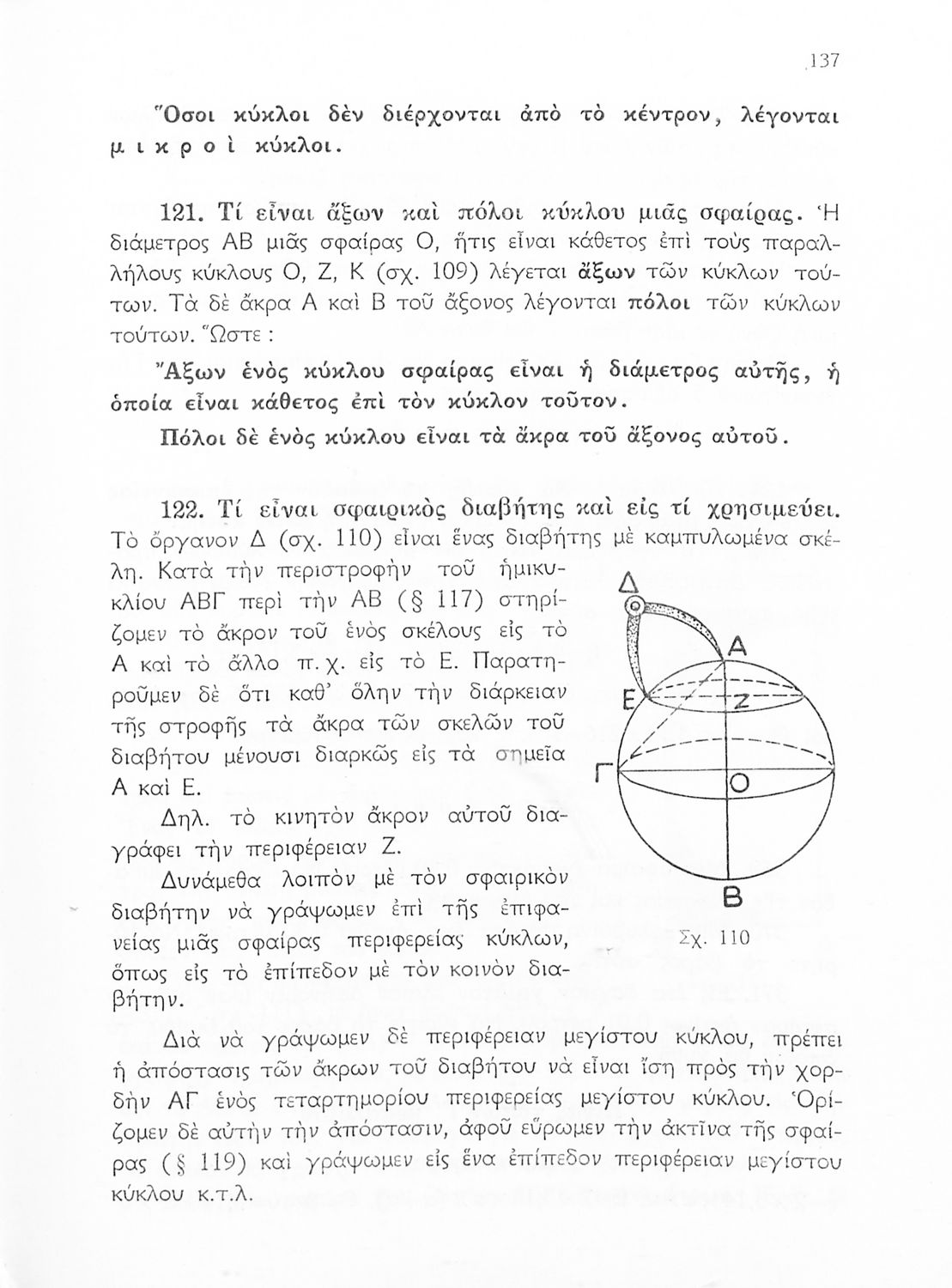 137

Ὅσοι κύκλοι δὲν διέρχονται ἀπὸ τὸ κέντρον, λέγονται μικροὶ κύκλοι.

121. Τί εἶναι ἄξων καὶ πόλοι κύκλου μιᾶς σφαίρας. Ἡ διάμετρος ΑΒ μιᾶς σφαίρας Ο, ἥτις εἶναι κάθετος ἐπὶ τοὺς παραλλήλους κύκλους Ο, Ζ, Κ (σχ. 109) λέγεται ἄξων τῶν κύκλων τούτων. Τὰ δὲ ἄκρα Α καὶ Β τοῦ ἄξονος λέγονται πόλοι τῶν κύκλων τούτων. Ὥστε :

Ἄξων ἑνὸς κύκλου σφαίρας εἶναι ἡ διάμετρος αὐτῆς, ἡ ὁποία εἶναι κάθετος ἐπὶ τὸν κύκλον τοῦτον.

Πόλοι δὲ ἑνὸς κύκλου εἶναι τὰ ἄκρα τοῦ ἄξονος αὐτοῦ.

122. Τί εἶναι σφαιρικὸς διαβήτης καὶ εἰς τί χρησιμεύει. Τὸ ὄργανον Δ (σχ. 110) εἶναι ἕνας διαβήτης μὲ καμπυλωμένα σκέλη. Κατὰ τὴν περιστροφὴν τοῦ ἡμικυκλίου ΑΒΓ περὶ τὴν ΑΒ (§ 117) στηρίζομεν τὸ ἄκρον τοῦ ἑνὸς σκέλους εἰς τὸ Α καὶ τὸ ἄλλο π. χ. εἰς τὸ Ε. Παρατηροῦμεν δὲ ὅτι καθ' ὅλην τὴν διάρκειαν τῆς στροφῆς τὰ ἄκρα τῶν σκελῶν τοῦ διαβήτου μένουσι διαρκῶς εἰς τὰ σημεῖα Α καὶ Ε.

Δηλ. τὸ κινητὸν ἄκρον αὐτοῦ διαγράφει τὴν περιφέρειαν Ζ.

Δυνάμεθα λοιπὸν μὲ τὸν σφαιρικὸν διαβήτην νὰ γράψωμεν ἐπὶ τῆς ἐπιφανείας μιᾶς σφαίρας περιφερείας κύκλων, ὅπως εἰς τὸ ἐπίπεδον μὲ τὸν κοινὸν διαβήτην.

Δ
Α
Ε
Ζ
Γ
Ο
Β
Σχ. 110

Διὰ νὰ γράψωμεν δὲ περιφέρειαν μεγίστου κύκλου, πρέπει ἡ ἀπόστασις τῶν ἄκρων τοῦ διαβήτου νὰ εἶναι ἴση πρὸς τὴν χορδὴν ΑΓ ἑνὸς τεταρτημορίου περιφερείας μεγίστου κύκλου. Ὁρίζομεν δὲ αὐτὴν τὴν ἀπόστασιν, ἀφοῦ εὕρωμεν τὴν ἀκτῖνα τῆς σφαίρας (§ 119) καὶ γράψωμεν εἰς ἕνα ἐπίπεδον περιφέρειαν μεγίστου κύκλου κ.τ.λ.